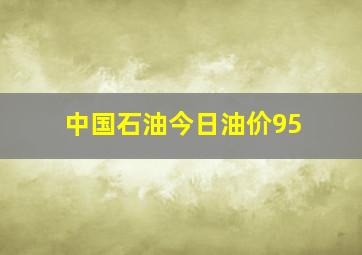 中国石油今日油价95